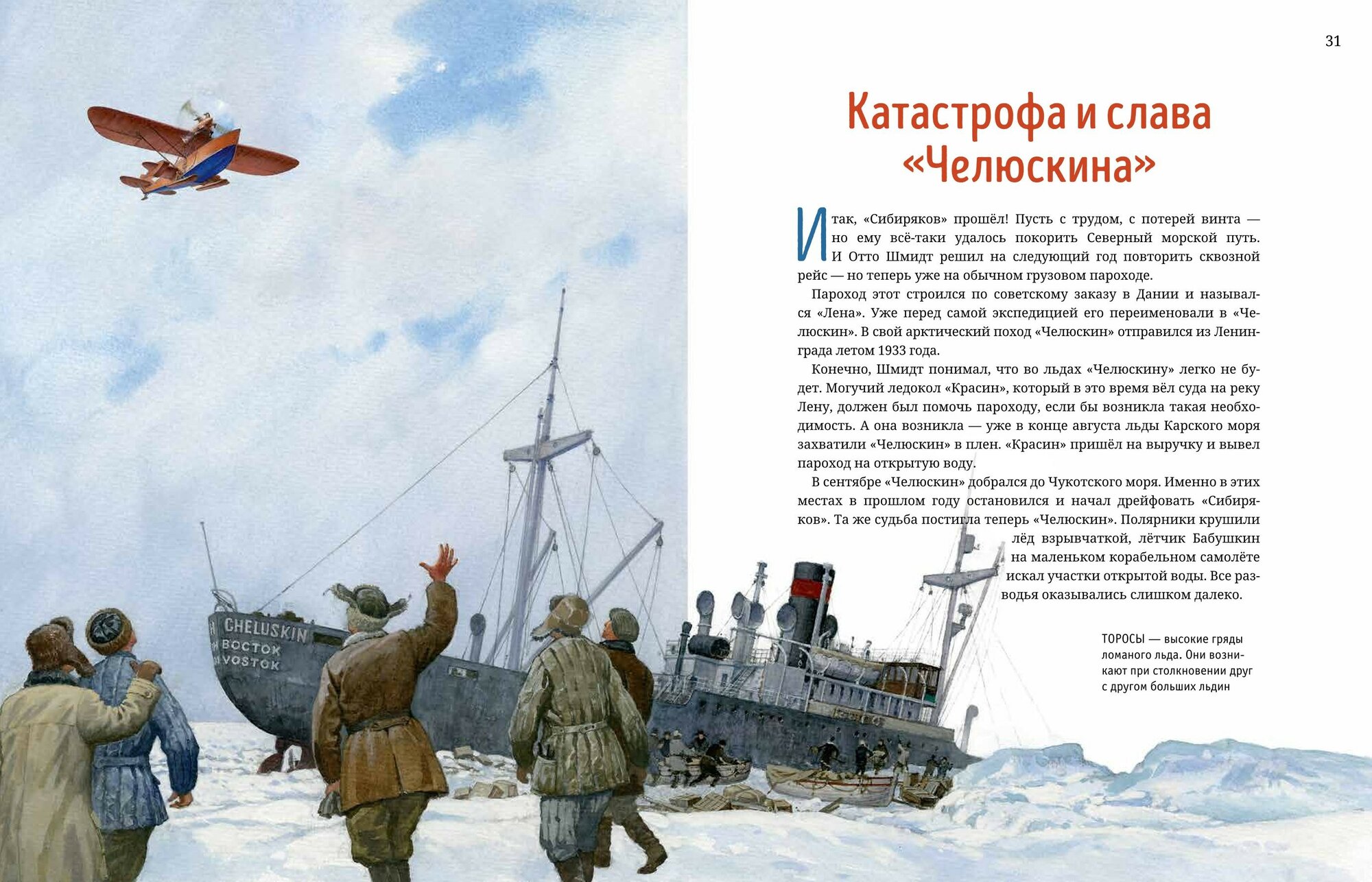 31

Катастрофа и слава «Челюскина»

Итак, «Сибиряков» прошёл! Пусть с трудом, с потерей винта — но ему всё-таки удалось покорить Северный морской путь. И Отто Шмидт решил на следующий год повторить сквозной рейс — но теперь уже на обычном грузовом пароходе.

Пароход этот строился по советскому заказу в Дании и назывался «Лена». Уже перед самой экспедицией его переименовали в «Челюскин». В свой арктический поход «Челюскин» отправился из Ленинграда летом 1933 года.

Конечно, Шмидт понимал, что во льдах «Челюскину» легко не будет. Могучий ледокол «Красин», который в это время вёл суда на реку Лену, должен был помочь пароходу, если бы возникла такая необходимость. А она возникла — уже в конце августа льды Карского моря захватили «Челюскин» в плен. «Красин» пришёл на выручку и вывел пароход на открытую воду.

В сентябре «Челюскин» добрался до Чукотского моря. Именно в этих местах в прошлом году остановился и начал дрейфовать «Сибиряков». Та же судьба постигла теперь «Челюскин». Полярники крушили лёд взрывчаткой, лётчик Бабушкин на маленьком корабельном самолёте искал участки открытой воды. Все разводья оказывались слишком далеко.

ТОРОСЫ — высокие гряды ломаного льда. Они возникают при столкновении друг с другом больших льдин

CHELUSKIN
ВОСТОК
VOSTOK